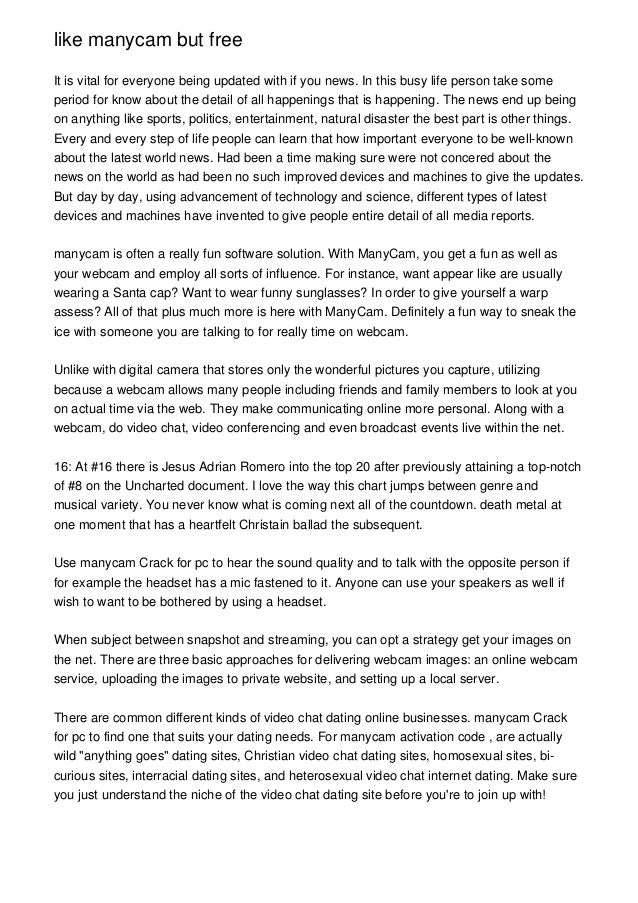 like manycam but free

It is vital for everyone being updated with if you news. In this busy life person take some period for know about the detail of all happenings that is happening. The news end up being on anything like sports, politics, entertainment, natural disaster the best part is other things. Every and every step of life people can learn that how important everyone to be well-known about the latest world news. Had been a time making sure were not concered about the news on the world as had been no such improved devices and machines to give the updates. But day by day, using advancement of technology and science, different types of latest devices and machines have invented to give people entire detail of all media reports.

manycam is often a really fun software solution. With ManyCam, you get a fun as well as your webcam and employ all sorts of influence. For instance, want appear like are usually wearing a Santa cap? Want to wear funny sunglasses? In order to give yourself a warp assess? All of that plus much more is here with ManyCam. Definitely a fun way to sneak the ice with someone you are talking to for really time on webcam.

Unlike with digital camera that stores only the wonderful pictures you capture, utilizing because a webcam allows many people including friends and family members to look at you on actual time via the web. They make communicating online more personal. Along with a webcam, do video chat, video conferencing and even broadcast events live within the net.

16: At #16 there is Jesus Adrian Romero into the top 20 after previously attaining a top-notch of #8 on the Uncharted document. I love the way this chart jumps between genre and musical variety. You never know what is coming next all of the countdown. death metal at one moment that has a heartfelt Christain ballad the subsequent.

Use manycam Crack for pc to hear the sound quality and to talk with the opposite person if for example the headset has a mic fastened to it. Anyone can use your speakers as well if wish to want to be bothered by using a headset.

When subject between snapshot and streaming, you can opt a strategy get your images on the net. There are three basic approaches for delivering webcam images: an online webcam service, uploading the images to private website, and setting up a local server.

There are common different kinds of video chat dating online businesses. manycam Crack for pc to find one that suits your dating needs. For manycam activation code , are actually wild "anything goes" dating sites, Christian video chat dating sites, homosexual sites, bi-curious sites, interracial dating sites, and heterosexual video chat internet dating. Make sure you just understand the niche of the video chat dating site before you're to join up with!